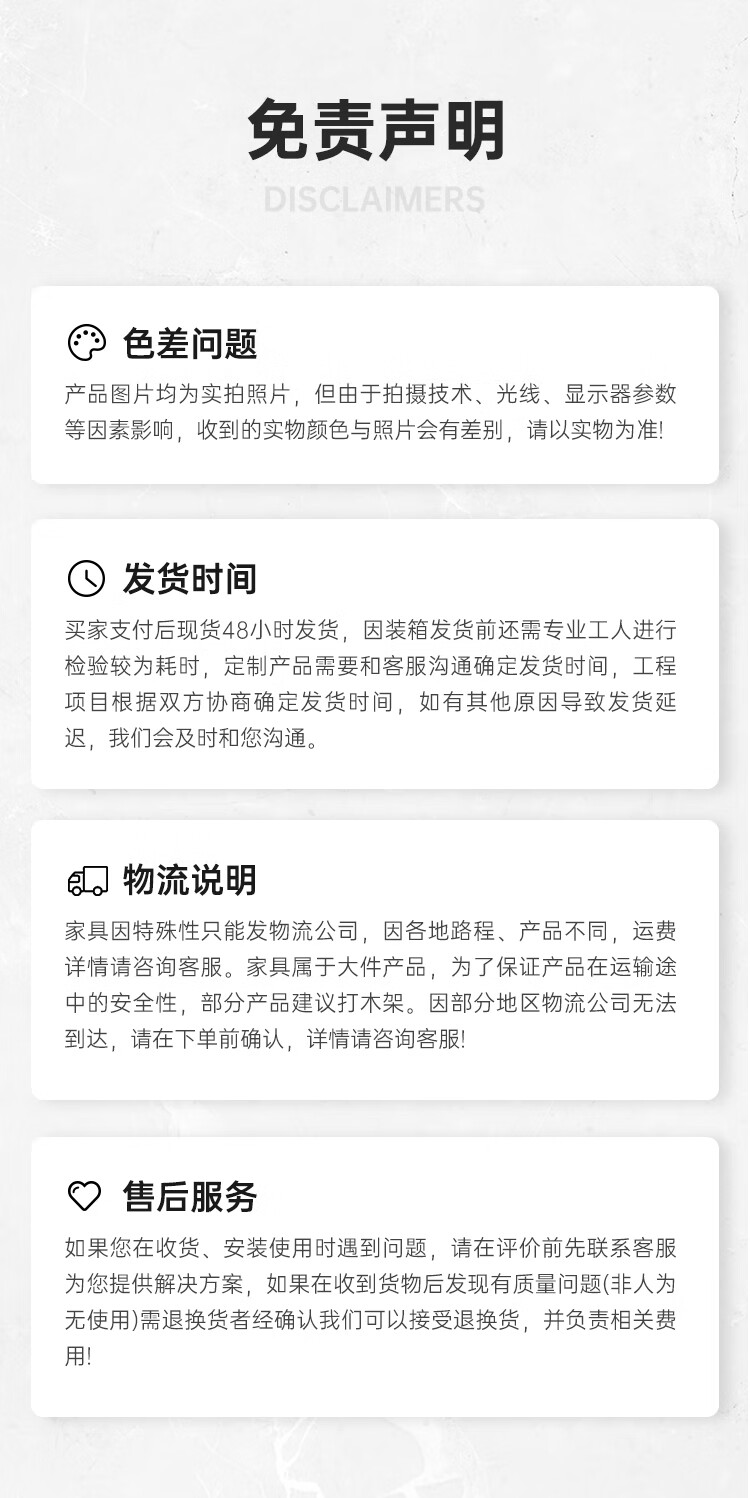 免责声明

DISCLAIMERS

色差问题

产品图片均为实拍照片，但由于拍摄技术、光线、显示器参数等因素影响，收到的实物颜色与照片会有差别，请以实物为准!

发货时间

买家支付后现货48小时发货，因装箱发货前还需专业工人进行检验较为耗时，定制产品需要和客服沟通确定发货时间，工程项目根据双方协商确定发货时间，如有其他原因导致发货延迟，我们会及时和您沟通。

物流说明

家具因特殊性只能发物流公司，因各地路程、产品不同，运费详情请咨询客服。家具属于大件产品，为了保证产品在运输途中的安全性，部分产品建议打木架。因部分地区物流公司无法到达，请在下单前确认，详情请咨询客服!

售后服务

如果您在收货、安装使用时遇到问题，请在评价前先联系客服为您提供解决方案，如果在收到货物后发现有质量问题(非人为无使用)需退换货者经确认我们可以接受退换货，并负责相关费用!